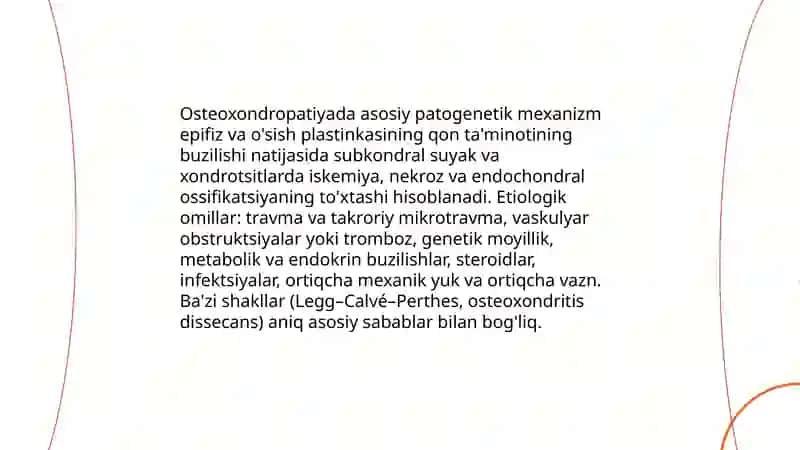 Osteoxondropatiyada asosiy patogenetik mexanizm epifiz va o'sish plastinkasining qon ta'minotining buzilishi natijasida subkondral suyak va xondrotsitlarda iskemiya, nekroz va endochondral ossifikatsiyaning to'xtashi hisoblanadi. Etiologik omillar: travma va takroriy mikrotravma, vaskulyar obstruktsiyalar yoki tromboz, genetik moyillik, metabolik va endokrin buzilishlar, steroidlar, infektsiyalar, ortiqcha mexanik yuk va ortiqcha vazn. Ba'zi shakllar (Legg–Calvé–Perthes, osteoxondritis dissecans) aniq asosiy sabablar bilan bog'liq.